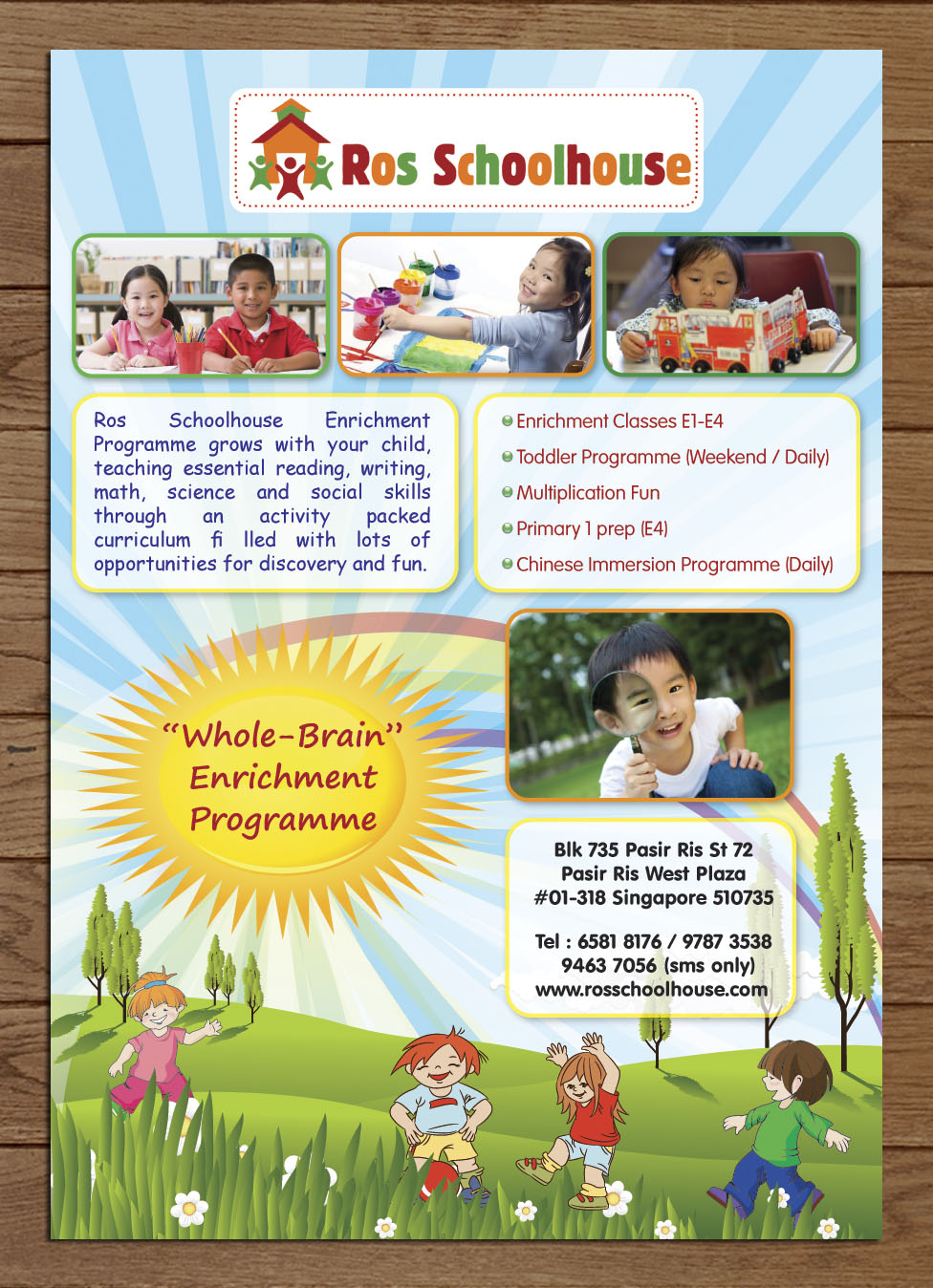 Ros Schoolhouse

Ros Schoolhouse Enrichment Programme grows with your child, teaching essential reading, writing, math, science and social skills through an activity packed curriculum fi lled with lots of opportunities for discovery and fun.

Enrichment Classes E1-E4
Toddler Programme (Weekend / Daily)
Multiplication Fun
Primary 1 prep (E4)
Chinese Immersion Programme (Daily)

"Whole-Brain" Enrichment Programme

Blk 735 Pasir Ris St 72
Pasir Ris West Plaza
#01-318 Singapore 510735

Tel : 6581 8176 / 9787 3538
9463 7056 (sms only)
www.rosschoolhouse.com